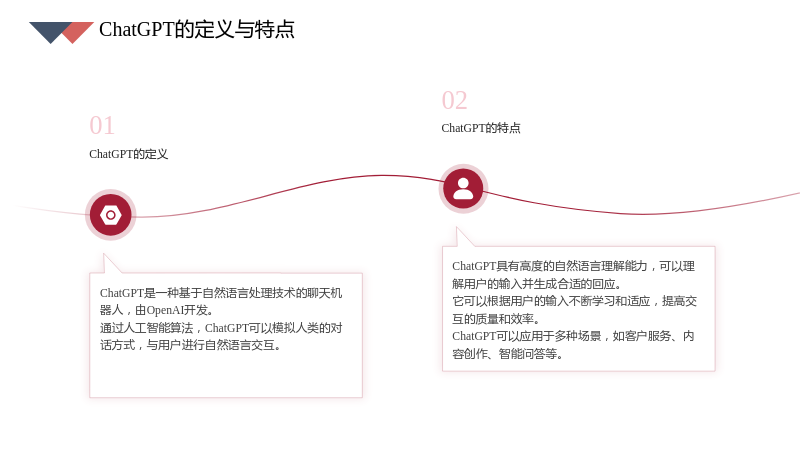 ChatGPT的定义与特点

01

ChatGPT的定义

ChatGPT是一种基于自然语言处理技术的聊天机器人，由OpenAI开发。
通过人工智能算法，ChatGPT可以模拟人类的对话方式，与用户进行自然语言交互。

02

ChatGPT的特点

ChatGPT具有高度的自然语言理解能力，可以理解用户的输入并生成合适的回应。
它可以根据用户的输入不断学习和适应，提高交互的质量和效率。
ChatGPT可以应用于多种场景，如客户服务、内容创作、智能问答等。